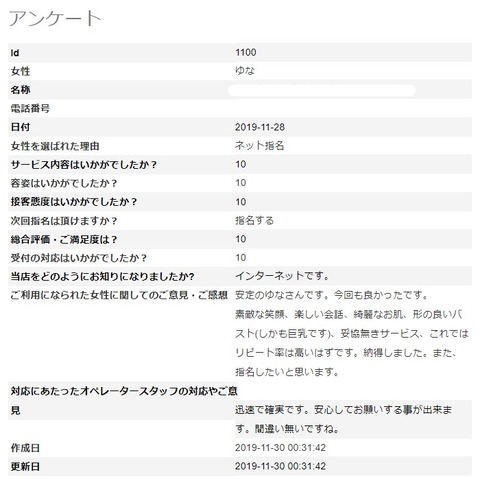 アンケート

| Id | 1100 |
|---|---|
| 女性 | ゆな |
| 名称 | |
| 電話番号 | |
| 日付 | 2019-11-28 |
| 女性を選ばれた理由 | ネット指名 |
| サービス内容はいかがでしたか？ | 10 |
| 容姿はいかがでしたか？ | 10 |
| 接客態度はいかがでしたか？ | 10 |
| 次回指名は頂けますか？ | 指名する |
| 総合評価・ご満足度は？ | 10 |
| 受付の対応はいかがでしたか？ | 10 |
| 当店をどのようにお知りになりましたか? | インターネットです。 |
| ご利用になられた女性に関してのご意見・ご感想 | 安定のゆなさんです。今回も良かったです。素敵な笑顔、楽しい会話、綺麗なお肌、形の良いバスト(しかも巨乳です)、妥協無きサービス、これではリピート率は高いはずです。納得しました。また、指名したいと思います。 |
| 対応にあたったオペレータースタッフの対応やご意見 | 迅速で確実です。安心してお願いする事が出来ます。間違い無いですね。 |
| 作成日 | 2019-11-30 00:31:42 |
| 更新日 | 2019-11-30 00:31:42 |